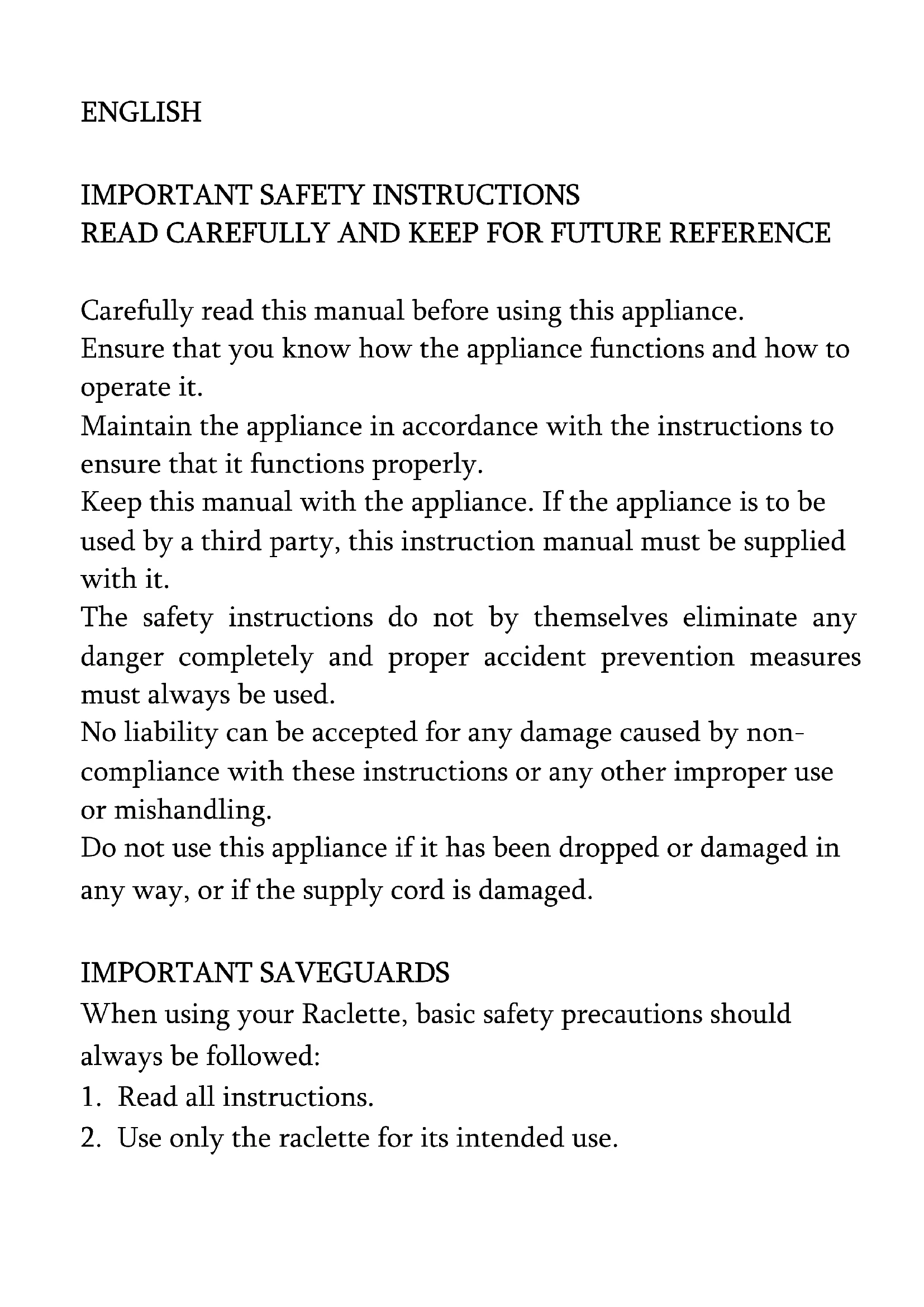 ENGLISH

IMPORTANT SAFETY INSTRUCTIONS
READ CAREFULLY AND KEEP FOR FUTURE REFERENCE

Carefully read this manual before using this appliance.
Ensure that you know how the appliance functions and how to operate it.
Maintain the appliance in accordance with the instructions to ensure that it functions properly.
Keep this manual with the appliance. If the appliance is to be used by a third party, this instruction manual must be supplied with it.
The safety instructions do not by themselves eliminate any danger completely and proper accident prevention measures must always be used.
No liability can be accepted for any damage caused by non-compliance with these instructions or any other improper use or mishandling.
Do not use this appliance if it has been dropped or damaged in any way, or if the supply cord is damaged.

IMPORTANT SAVEGUARDS
When using your Raclette, basic safety precautions should always be followed:
1. Read all instructions.
2. Use only the raclette for its intended use.